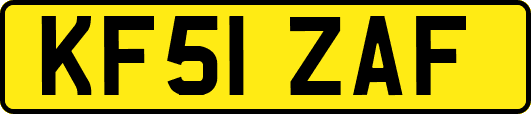 KF51 ZAF